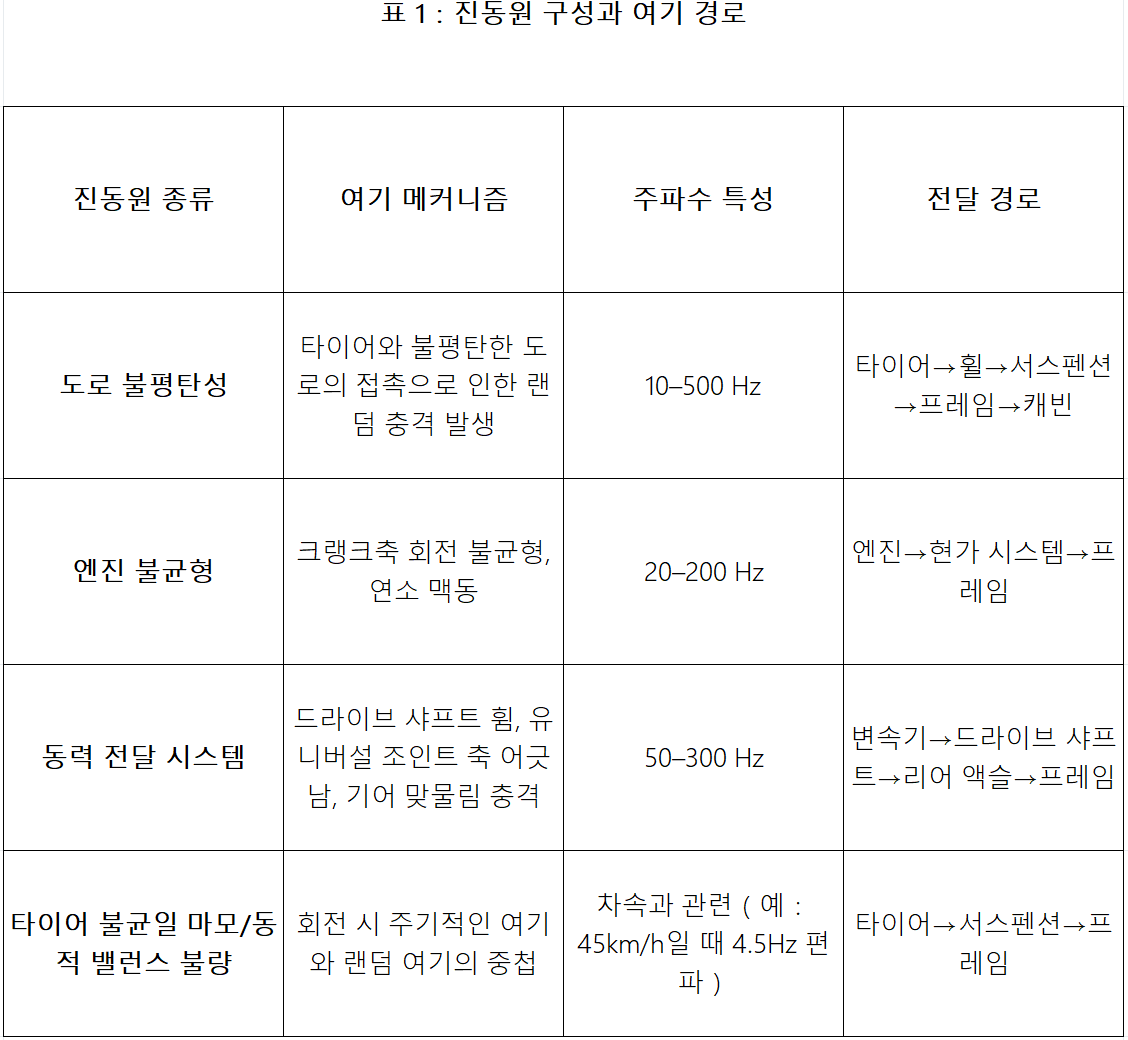 표 1 : 진동원 구성과 여기 경로

| 진동원 종류 | 여기 메커니즘 | 주파수 특성 | 전달 경로 |
|---|---|---|---|
| 도로 불평탄성 | 타이어와 불평탄한 도로의 접촉으로 인한 랜덤 충격 발생 | 10–500 Hz | 타이어→휠→서스펜션→프레임→캐빈 |
| 엔진 불균형 | 크랭크축 회전 불균형, 연소 맥동 | 20–200 Hz | 엔진→현가 시스템→프레임 |
| 동력 전달 시스템 | 드라이브 샤프트 휨, 유니버설 조인트 축 어긋남, 기어 맞물림 충격 | 50–300 Hz | 변속기→드라이브 샤프트→리어 액슬→프레임 |
| 타이어 불균일 마모/동적 밸런스 불량 | 회전 시 주기적인 여기와 랜덤 여기의 중첩 | 차속과 관련 ( 예 : 45km/h일 때 4.5Hz 편파 ) | 타이어→서스펜션→프레임 |